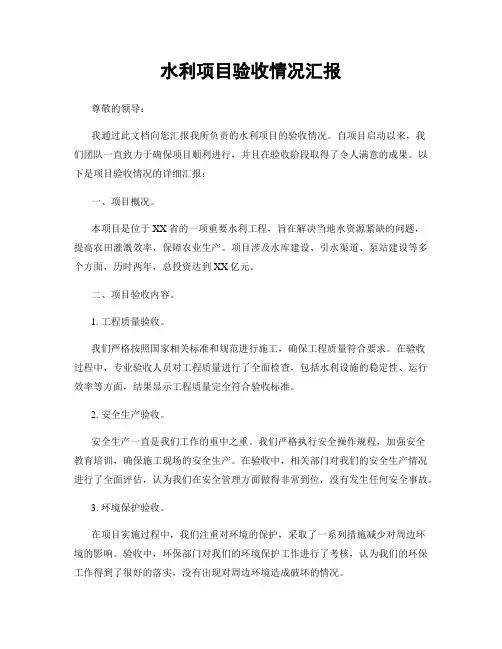 水利项目验收情况汇报

尊敬的领导：

我通过此文档向您汇报我所负责的水利项目的验收情况。自项目启动以来，我们团队一直致力于确保项目顺利进行，并且在验收阶段取得了令人满意的成果。以下是项目验收情况的详细汇报：

一、项目概况。

本项目是位于XX省的一项重要水利工程，旨在解决当地水资源紧缺的问题，提高农田灌溉效率，保障农业生产。项目涉及水库建设、引水渠道、泵站建设等多个方面，历时两年，总投资达到XX亿元。

二、项目验收内容。

1. 工程质量验收。

我们严格按照国家相关标准和规范进行施工，确保工程质量符合要求。在验收过程中，专业验收人员对工程质量进行了全面检查，包括水利设施的稳定性、运行效率等方面，结果显示工程质量完全符合验收标准。

2. 安全生产验收。

安全生产一直是我们工作的重中之重。我们严格执行安全操作规程，加强安全教育培训，确保施工现场的安全生产。在验收中，相关部门对我们的安全生产情况进行了全面评估，认为我们在安全管理方面做得非常到位，没有发生任何安全事故。

3. 环境保护验收。

在项目实施过程中，我们注重对环境的保护，采取了一系列措施减少对周边环境的影响。验收中，环保部门对我们的环境保护工作进行了考核，认为我们的环保工作得到了很好的落实，没有出现对周边环境造成破坏的情况。